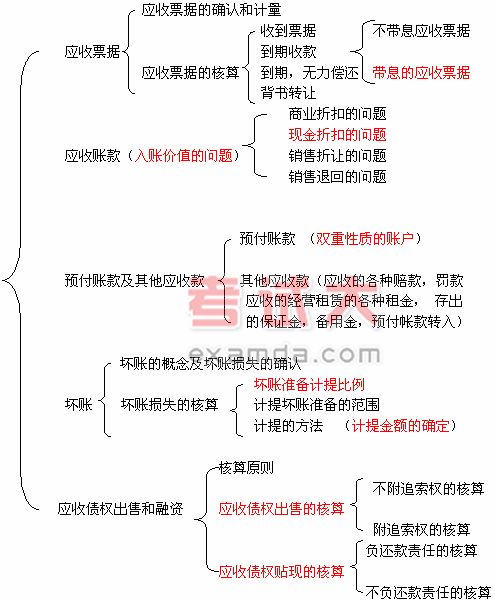 应收票据
应收票据的确认和计量
应收票据的核算
收到票据
到期收款
到期，无力偿还
背书转让
不带息应收票据
带息的应收票据

应收账款（入账价值的问题）
商业折扣的问题
现金折扣的问题
销售折让的问题
销售退回的问题

预付账款及其他应收款
预付账款 （双重性质的账户）
其他应收款（应收的各种赔款，罚款 应收的经营租赁的各种租金， 存出的保证金，备用金，预付帐款转入）

考试大
examda.com

坏账
坏账的概念及坏账损失的确认
坏账损失的核算
坏账准备计提比例
计提坏账准备的范围
计提的方法 （计提金额的确定）

应收债权出售和融资
核算原则
应收债权出售的核算
不附追索权的核算
附追索权的核算
应收债权贴现的核算
负还款责任的核算
不负还款责任的核算